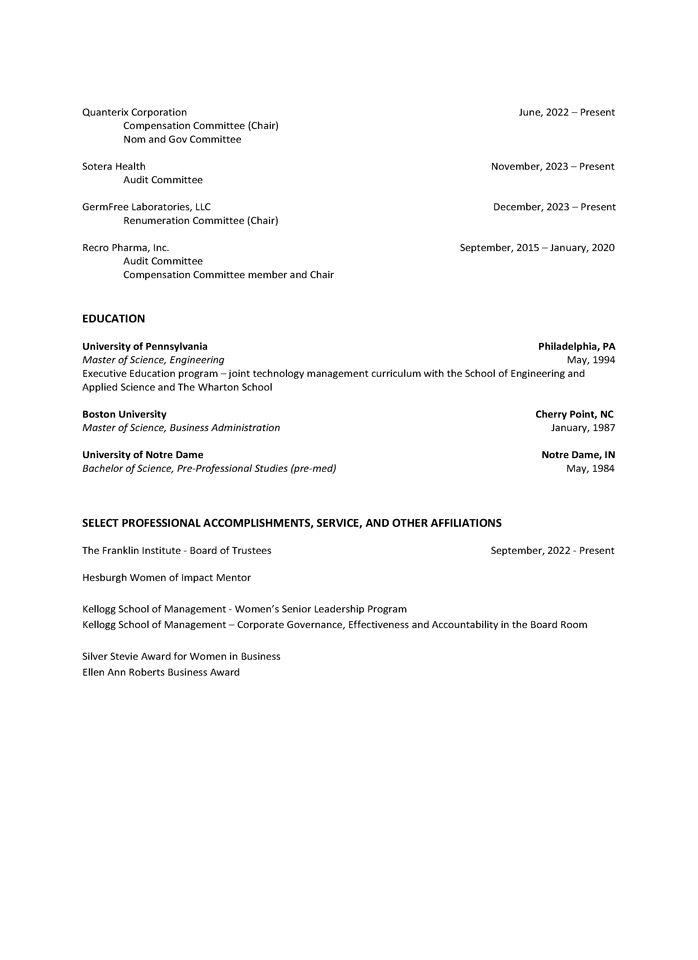 Quanterix Corporation June, 2022 – Present
Compensation Committee (Chair)
Nom and Gov Committee

Sotera Health November, 2023 – Present
Audit Committee

GermFree Laboratories, LLC December, 2023 – Present
Renumeration Committee (Chair)

Recro Pharma, Inc. September, 2015 – January, 2020
Audit Committee
Compensation Committee member and Chair

EDUCATION

University of Pennsylvania Philadelphia, PA
Master of Science, Engineering May, 1994
Executive Education program – joint technology management curriculum with the School of Engineering and Applied Science and The Wharton School

Boston University Cherry Point, NC
Master of Science, Business Administration January, 1987

University of Notre Dame Notre Dame, IN
Bachelor of Science, Pre-Professional Studies (pre-med) May, 1984

SELECT PROFESSIONAL ACCOMPLISHMENTS, SERVICE, AND OTHER AFFILIATIONS

The Franklin Institute - Board of Trustees September, 2022 - Present

Hesburgh Women of Impact Mentor

Kellogg School of Management - Women's Senior Leadership Program
Kellogg School of Management – Corporate Governance, Effectiveness and Accountability in the Board Room

Silver Stevie Award for Women in Business
Ellen Ann Roberts Business Award